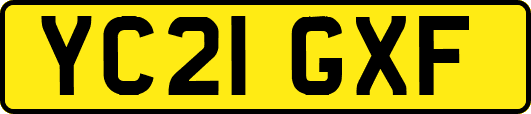 YC21 GXF